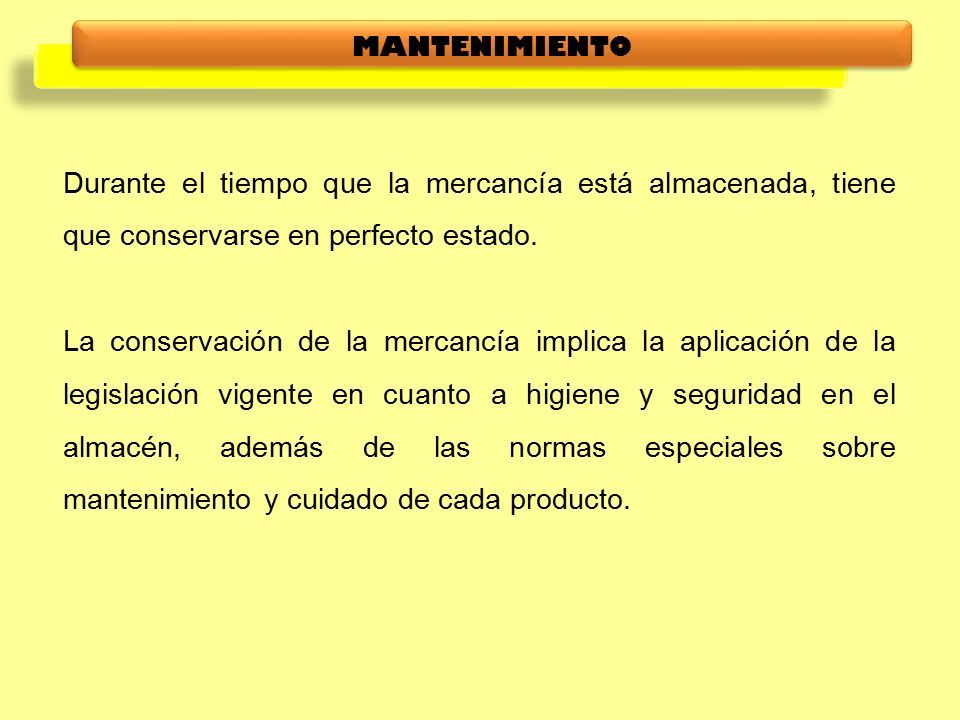 MANTENIMIENTO

Durante el tiempo que la mercancía está almacenada, tiene que conservarse en perfecto estado.

La conservación de la mercancía implica la aplicación de la legislación vigente en cuanto a higiene y seguridad en el almacén, además de las normas especiales sobre mantenimiento y cuidado de cada producto.